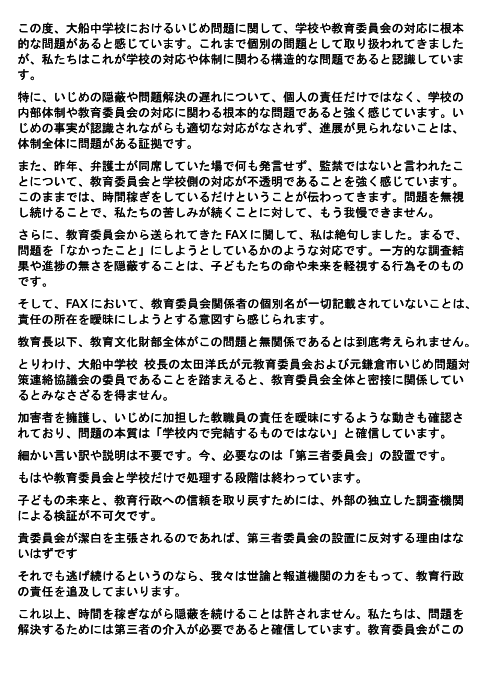 この度、大船中学校におけるいじめ問題に関して、学校や教育委員会の対応に根本的な問題があると感じています。これまで個別の問題として取り扱われてきましたが、私たちはこれが学校の対応や体制に関わる構造的な問題であると認識しています。

特に、いじめの隠蔽や問題解決の遅れについて、個人の責任だけではなく、学校の内部体制や教育委員会の対応に関わる根本的な問題であると強く感じています。いじめの事実が認識されながらも適切な対応がなされず、進展が見られないことは、体制全体に問題がある証拠です。

また、昨年、弁護士が同席していた場で何も発言せず、監禁ではないと言われたことについて、教育委員会と学校側の対応が不透明であることを強く感じています。このままでは、時間稼ぎをしているだけということが伝わってきます。問題を無視し続けることで、私たちの苦しみが続くことに対して、もう我慢できません。

さらに、教育委員会から送られてきたFAXに関して、私は絶句しました。まるで、問題を「なかったこと」にしようとしているかのような対応です。一方的な調査結果や進捗の無さを隠蔽することは、子どもたちの命や未来を軽視する行為そのものです。

そして、FAXにおいて、教育委員会関係者の個別名が一切記載されていないことは、責任の所在を曖昧にしようとする意図すら感じられます。

教育長以下、教育文化財部全体がこの問題と無関係であるとは到底考えられません。

とりわけ、大船中学校 校長の太田洋氏が元教育委員会および元鎌倉市いじめ問題対策連絡協議会の委員であることを踏まえると、教育委員会全体と密接に関係しているとみなさざるを得ません。

加害者を擁護し、いじめに加担した教職員の責任を曖昧にするような動きも確認されており、問題の本質は「学校内で完結するものではない」と確信しています。

細かい言い訳や説明は不要です。今、必要なのは「第三者委員会」の設置です。

もはや教育委員会と学校だけで処理する段階は終わっています。

子どもの未来と、教育行政への信頼を取り戻すためには、外部の独立した調査機関による検証が不可欠です。

貴委員会が潔白を主張されるのであれば、第三者委員会の設置に反対する理由はないはずです

それでも逃げ続けるというのなら、我々は世論と報道機関の力をもって、教育行政の責任を追及してまいります。

これ以上、時間を稼ぎながら隠蔽を続けることは許されません。私たちは、問題を解決するためには第三者の介入が必要であると確信しています。教育委員会がこの